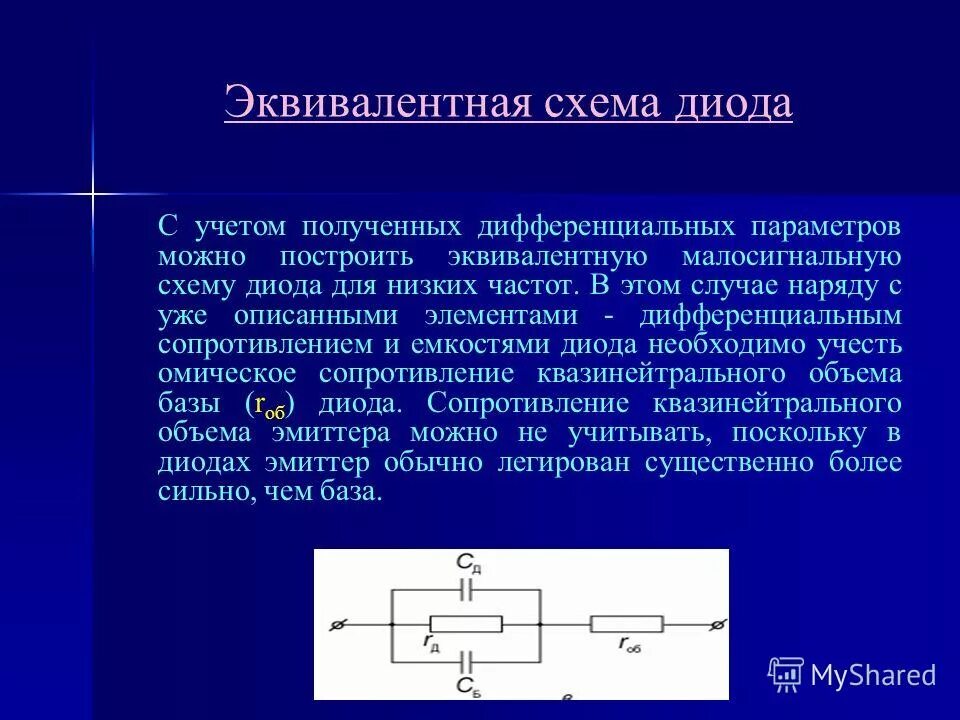 Эквивалентная схема диода

С учетом полученных дифференциальных параметров можно построить эквивалентную малосигнальную схему диода для низких частот. В этом случае наряду с уже описанными элементами - дифференциальным сопротивлением и емкостями диода необходимо учесть омическое сопротивление квазинейтрального объема базы ($r_{об}$) диода. Сопротивление квазинейтрального объема эмиттера можно не учитывать, поскольку в диодах эмиттер обычно легирован существенно более сильно, чем база.

$C_{Д}$

$r_{Д}$

$r_{об}$

$C_{Б}$

в

MyShared